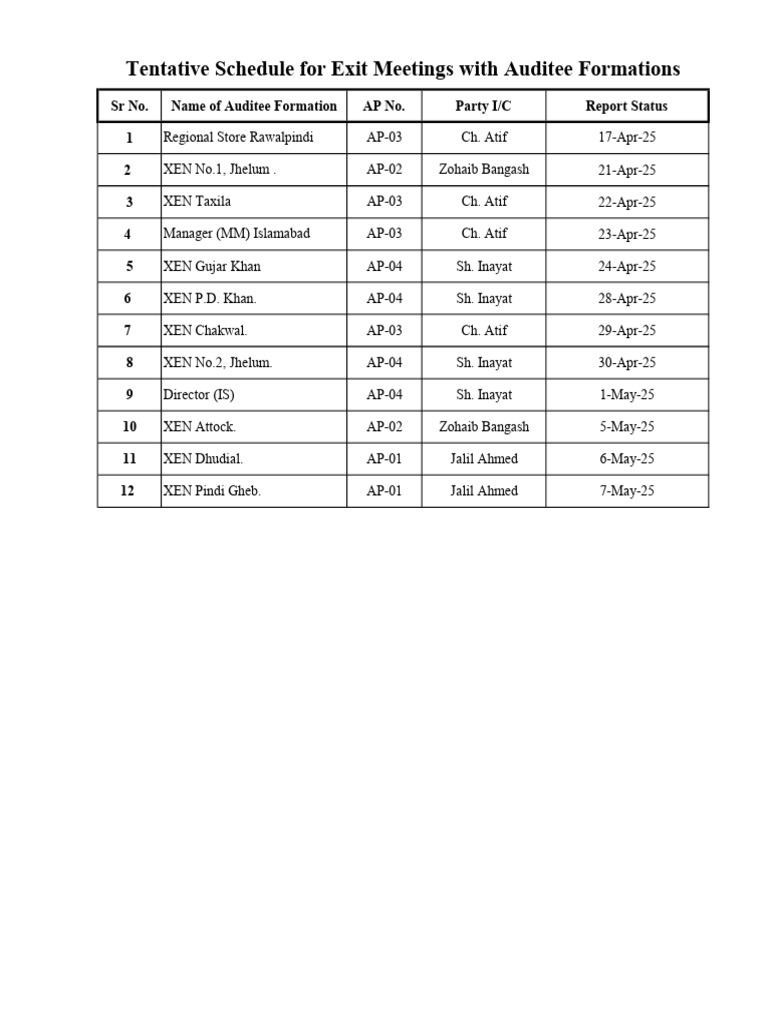 Tentative Schedule for Exit Meetings with Auditee Formations

| Sr No. | Name of Auditee Formation | AP No. | Party I/C | Report Status |
|---|---|---|---|---|
| 1 | Regional Store Rawalpindi | AP-03 | Ch. Atif | 17-Apr-25 |
| 2 | XEN No.1, Jhelum . | AP-02 | Zohaib Bangash | 21-Apr-25 |
| 3 | XEN Taxila | AP-03 | Ch. Atif | 22-Apr-25 |
| 4 | Manager (MM) Islamabad | AP-03 | Ch. Atif | 23-Apr-25 |
| 5 | XEN Gujar Khan | AP-04 | Sh. Inayat | 24-Apr-25 |
| 6 | XEN P.D. Khan. | AP-04 | Sh. Inayat | 28-Apr-25 |
| 7 | XEN Chakwal. | AP-03 | Ch. Atif | 29-Apr-25 |
| 8 | XEN No.2, Jhelum. | AP-04 | Sh. Inayat | 30-Apr-25 |
| 9 | Director (IS) | AP-04 | Sh. Inayat | 1-May-25 |
| 10 | XEN Attock. | AP-02 | Zohaib Bangash | 5-May-25 |
| 11 | XEN Dhudial. | AP-01 | Jalil Ahmed | 6-May-25 |
| 12 | XEN Pindi Gheb. | AP-01 | Jalil Ahmed | 7-May-25 |